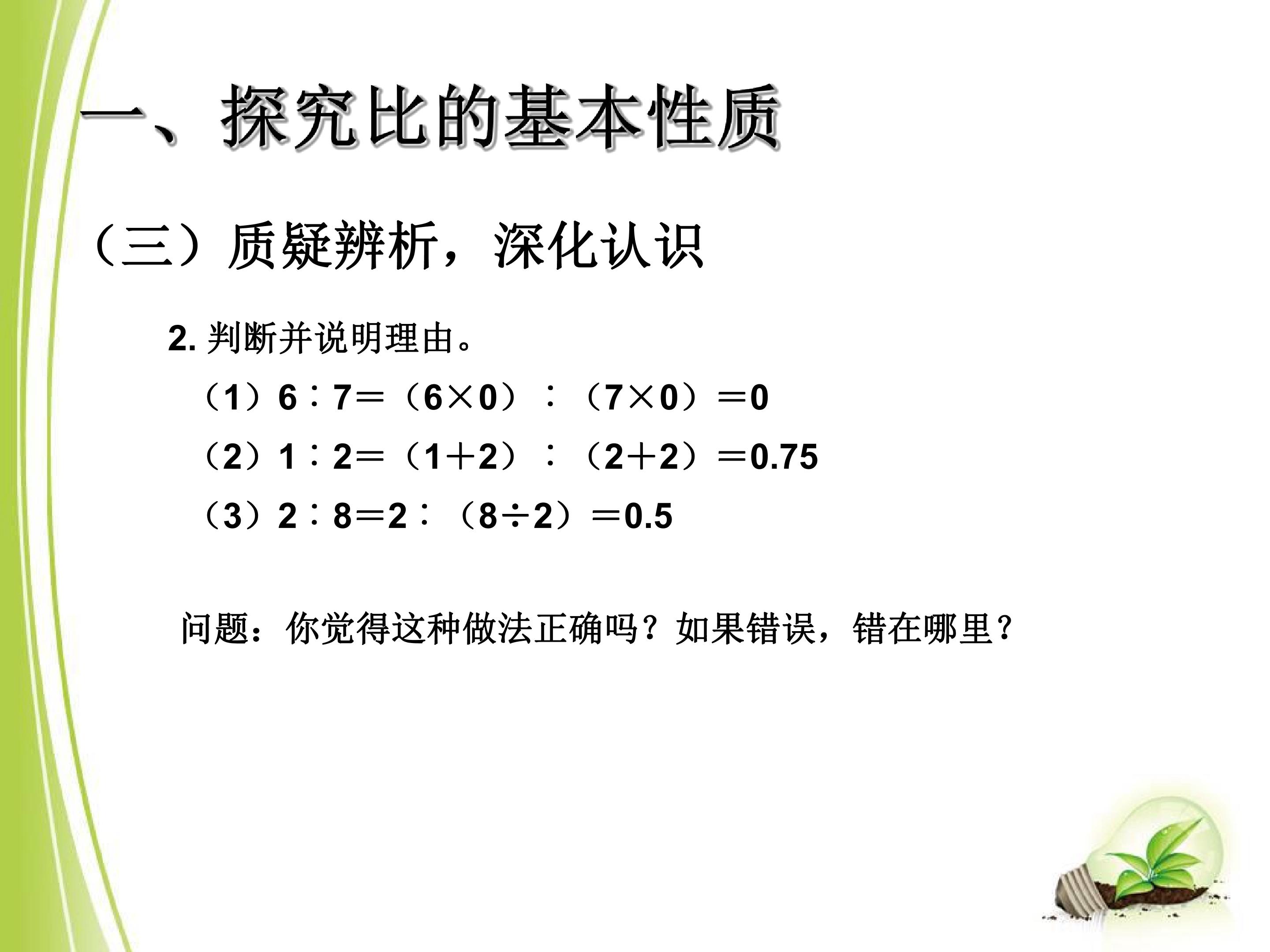 一、探究比的基本性质

（三）质疑辨析，深化认识

2.判断并说明理由。

（1）$6:7=(6\times0):(7\times0)=0$

（2）$1:2=(1+2):(2+2)=0.75$

（3）$2:8=2:(8\div2)=0.5$

问题：你觉得这种做法正确吗？如果错误，错在哪里？